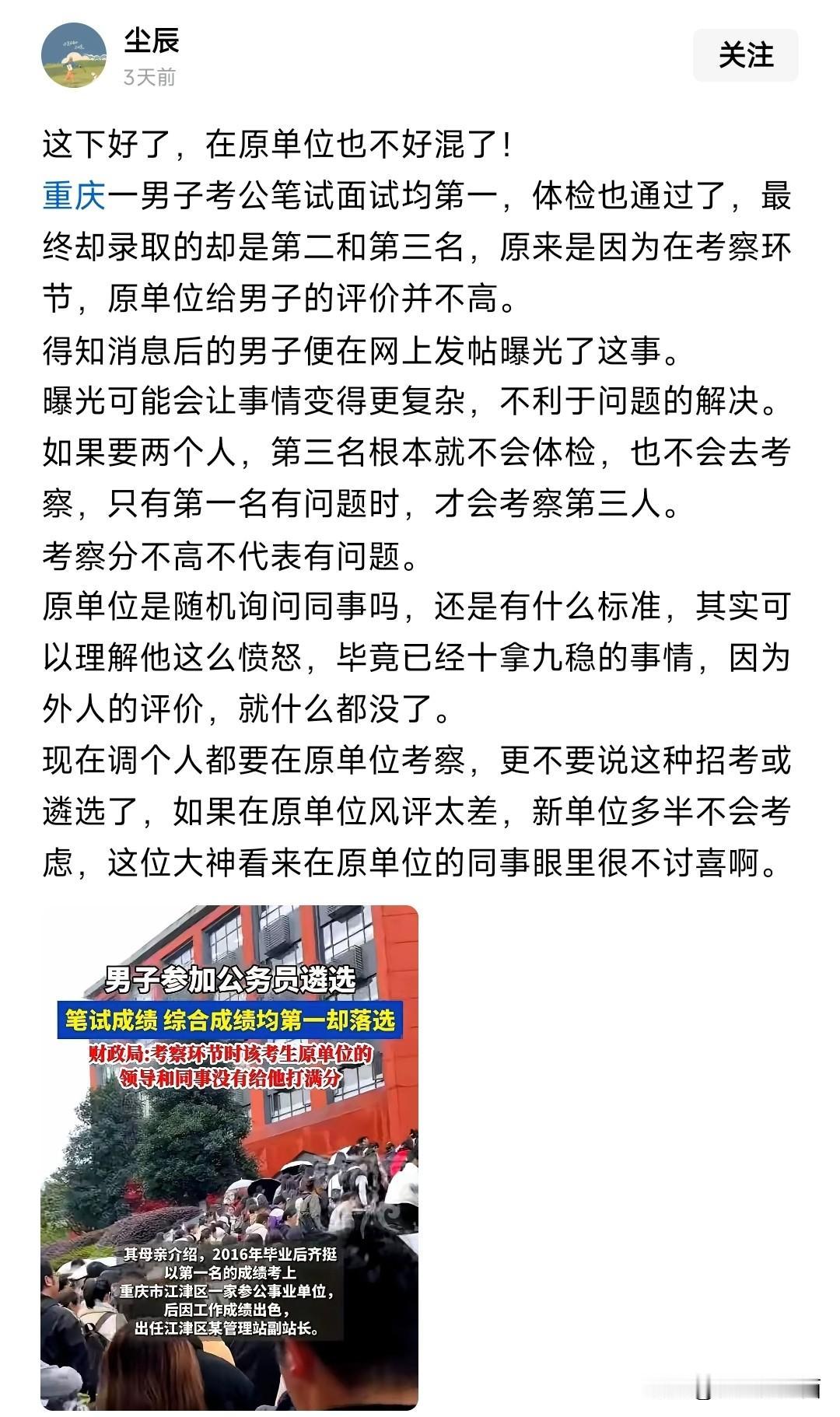 尘辰
3天前
关注

这下好了，在原单位也不好混了！
重庆一男子考公笔试面试均第一，体检也通过了，最终却录取的却是第二和第三名，原来是因为在考察环节，原单位给男子的评价并不高。
得知消息后的男子便在网上发帖曝光了这事。
曝光可能会让事情变得更复杂，不利于问题的解决。
如果要两个人，第三名根本就不会体检，也不会去考察，只有第一名有问题时，才会考察第三人。
考察分不高不代表有问题。
原单位是随机询问同事吗，还是有什么标准，其实可以理解他这么愤怒，毕竟已经十拿九稳的事情，因为外人的评价，就什么都没了。
现在调个人都要在原单位考察，更不要说这种招考或遴选了，如果在原单位风评太差，新单位多半不会考虑，这位大神看来在原单位的同事眼里很不讨喜啊。

男子参加公务员遴选
笔试成绩 综合成绩均第一却落选
财政局:考察环节时该考生原单位的领导和同事没有给他打满分

其母亲介绍，2016年毕业后齐挺以第一名的成绩考上重庆市江津区一家参公事业单位，后因工作成绩出色，出任江津区某管理站副站长。